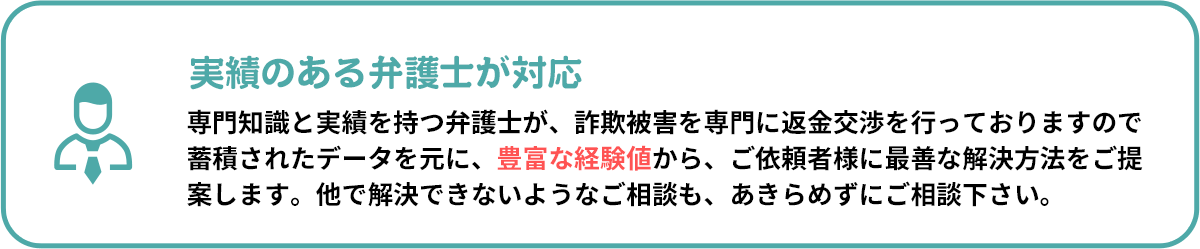 実績のある弁護士が対応

専門知識と実績を持つ弁護士が、詐欺被害を専門に返金交渉を行っておりますので蓄積されたデータを元に、豊富な経験値から、ご依頼者様に最善な解決方法をご提案します。他で解決できないようなご相談も、あきらめずにご相談下さい。